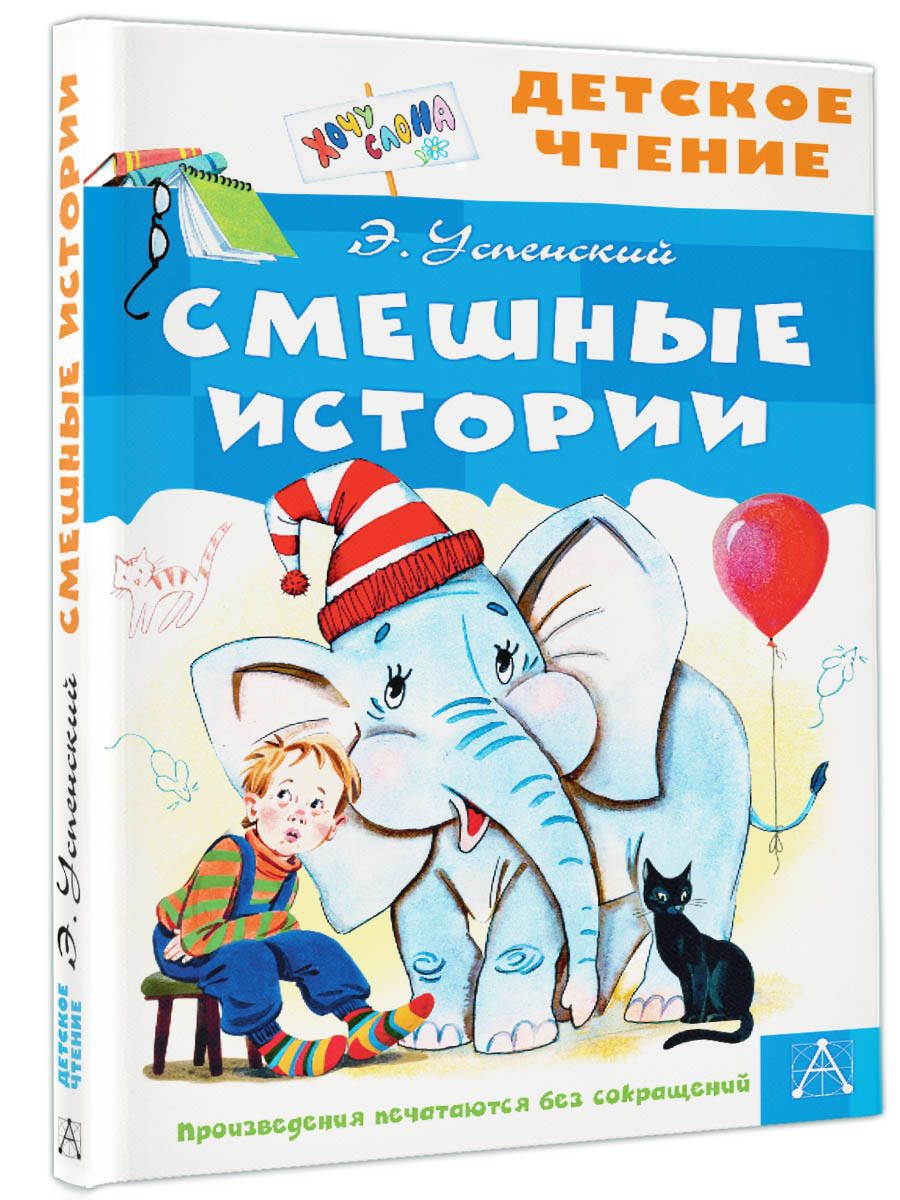 ХОЧУ СЛОНА

ДЕТСКОЕ ЧТЕНИЕ

Э. Успенский

СМЕШНЫЕ ИСТОРИИ

Произведения печатаются без сокращений

СМЕШНЫЕ ИСТОРИИ

Э. Успенский

ДЕТСКОЕ ЧТЕНИЕ